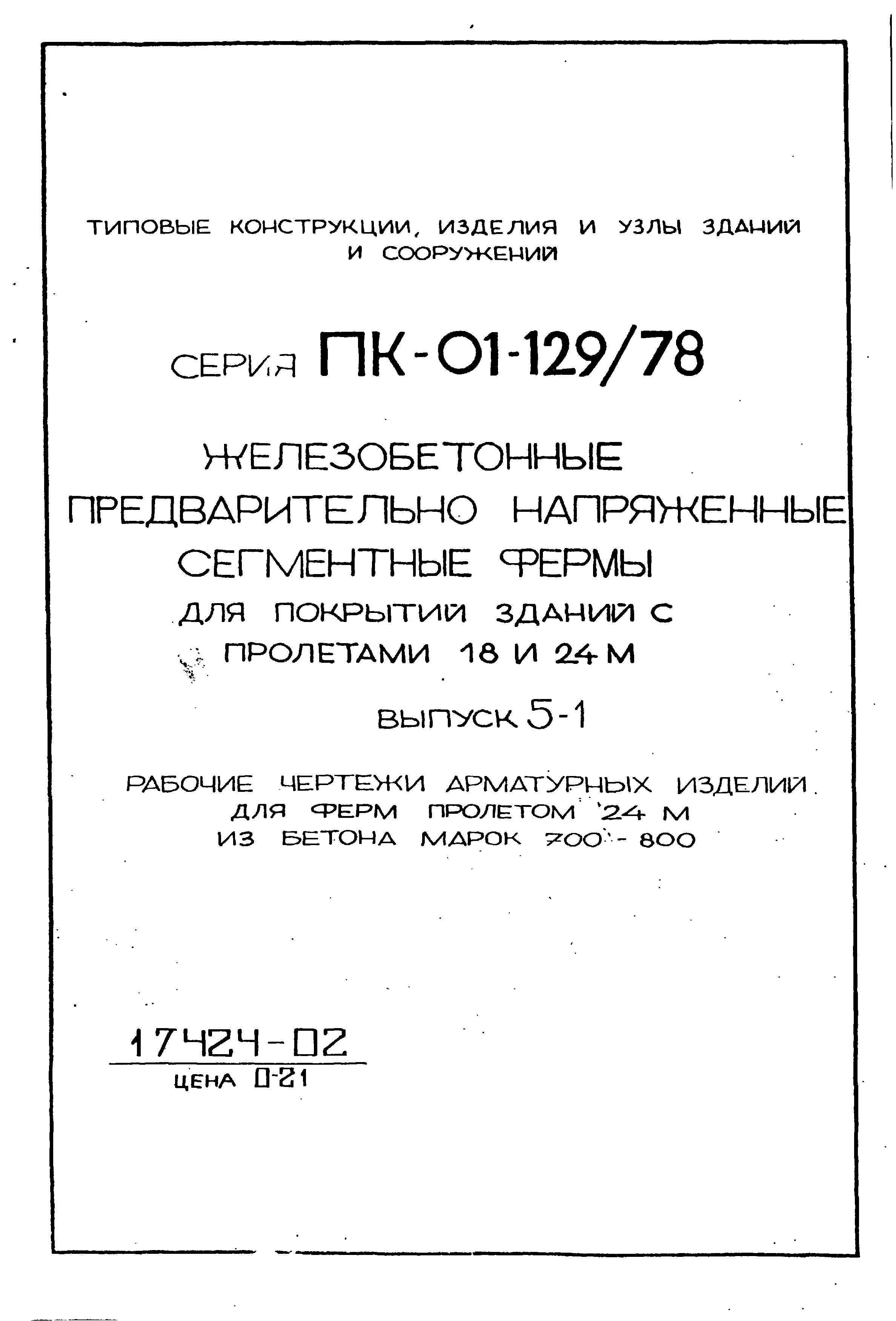 ТИПОВЫЕ КОНСТРУКЦИИ, ИЗДЕЛИЯ И УЗЛЫ ЗДАНИЙ И СООРУЖЕНИЙ

СЕРИЯ ПК-01-129/78

ЖЕЛЕЗОБЕТОННЫЕ ПРЕДВАРИТЕЛЬНО НАПРЯЖЕННЫЕ СЕГМЕНТНЫЕ ФЕРМЫ ДЛЯ ПОКРЫТИЙ ЗДАНИЙ С ПРОЛЕТАМИ 18 И 24 М

ВЫПУСК 5-1

РАБОЧИЕ ЧЕРТЕЖИ АРМАТУРНЫХ ИЗДЕЛИЙ ДЛЯ ФЕРМ ПРОЛЕТОМ 24 М ИЗ БЕТОНА МАРОК 700 - 800

17424-02
ЦЕНА 0-21